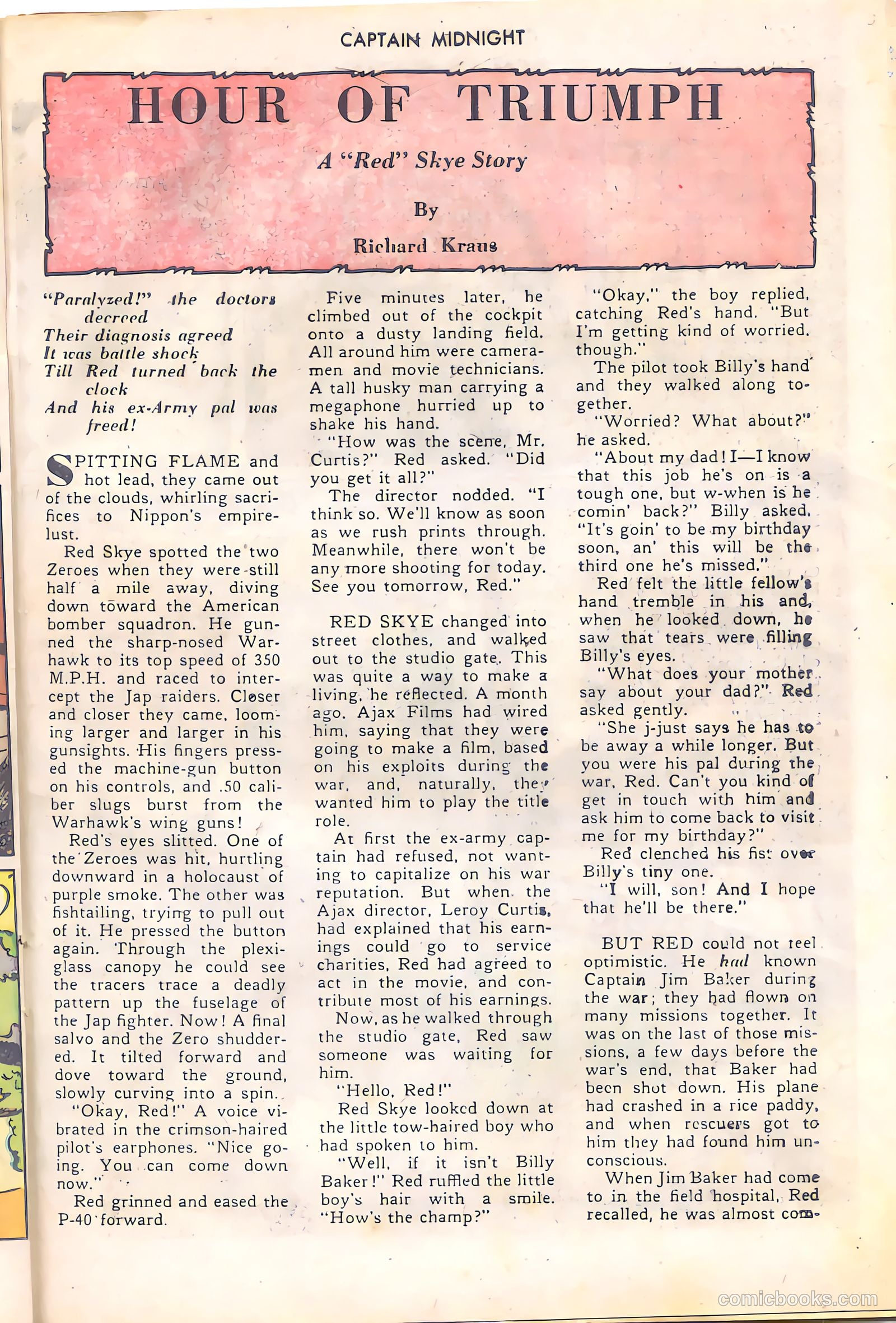 CAPTAIN MIDNIGHT

HOUR OF TRIUMPH

A "Red" Skye Story

By

Richard Kraus

"Paralyzed!" the doctors decreed
Their diagnosis agreed
It was battle shock
Till Red turned back the clock
And his ex-Army pal was freed!

SPITTING FLAME and hot lead, they came out of the clouds, whirling sacrifices to Nippon's empire-lust.

Red Skye spotted the two Zeroes when they were still half a mile away, diving down toward the American bomber squadron. He gunned the sharp-nosed Warhawk to its top speed of 350 M.P.H. and raced to intercept the Jap raiders. Closer and closer they came, looming larger and larger in his gunsights. His fingers pressed the machine-gun button on his controls, and .50 caliber slugs burst from the Warhawk's wing guns!

Red's eyes slitted. One of the Zeroes was hit, hurtling downward in a holocaust of purple smoke. The other was fishtailing, trying to pull out of it. He pressed the button again. Through the plexiglass canopy he could see the tracers trace a deadly pattern up the fuselage of the Jap fighter. Now! A final salvo and the Zero shuddered. It tilted forward and dove toward the ground, slowly curving into a spin.

"Okay, Red!" A voice vibrated in the crimson-haired pilot's earphones. "Nice going. You can come down now."

Red grinned and eased the P-40 forward.

Five minutes later, he climbed out of the cockpit onto a dusty landing field. All around him were cameramen and movie technicians. A tall husky man carrying a megaphone hurried up to shake his hand.

"How was the scene, Mr. Curtis?" Red asked. "Did you get it all?"

The director nodded. "I think so. We'll know as soon as we rush prints through. Meanwhile, there won't be any more shooting for today. See you tomorrow, Red."

RED SKYE changed into street clothes, and walked out to the studio gate. This was quite a way to make a living, he reflected. A month ago, Ajax Films had wired him, saying that they were going to make a film, based on his exploits during the war, and, naturally, they wanted him to play the title role.

At first the ex-army captain had refused, not wanting to capitalize on his war reputation. But when the Ajax director, Leroy Curtis, had explained that his earnings could go to service charities, Red had agreed to act in the movie, and contribute most of his earnings.

Now, as he walked through the studio gate, Red saw someone was waiting for him.

"Hello, Red!"

Red Skye looked down at the little tow-haired boy who had spoken to him.

"Well, if it isn't Billy Baker!" Red ruffled the little boy's hair with a smile. "How's the champ?"

"Okay," the boy replied, catching Red's hand. "But I'm getting kind of worried, though."

The pilot took Billy's hand and they walked along together.

"Worried? What about?" he asked.

"About my dad! I—I know that this job he's on is a tough one, but w-when is he comin' back?" Billy asked. "It's goin' to be my birthday soon, an' this will be the third one he's missed."

Red felt the little fellow's hand tremble in his and, when he looked down, he saw that tears were filling Billy's eyes.

"What does your mother say about your dad?" Red asked gently.

"She j-just says he has to be away a while longer. But you were his pal during the war, Red. Can't you kind of get in touch with him and ask him to come back to visit me for my birthday?"

Red clenched his fist over Billy's tiny one.

"I will, son! And I hope that he'll be there."

BUT RED could not feel optimistic. He had known Captain Jim Baker during the war; they had flown on many missions together. It was on the last of those missions, a few days before the war's end, that Baker had been shot down. His plane had crashed in a rice paddy, and when rescuers got to him they had found him unconscious.

When Jim Baker had come to in the field hospital, Red recalled, he was almost com-

comicbooks.com